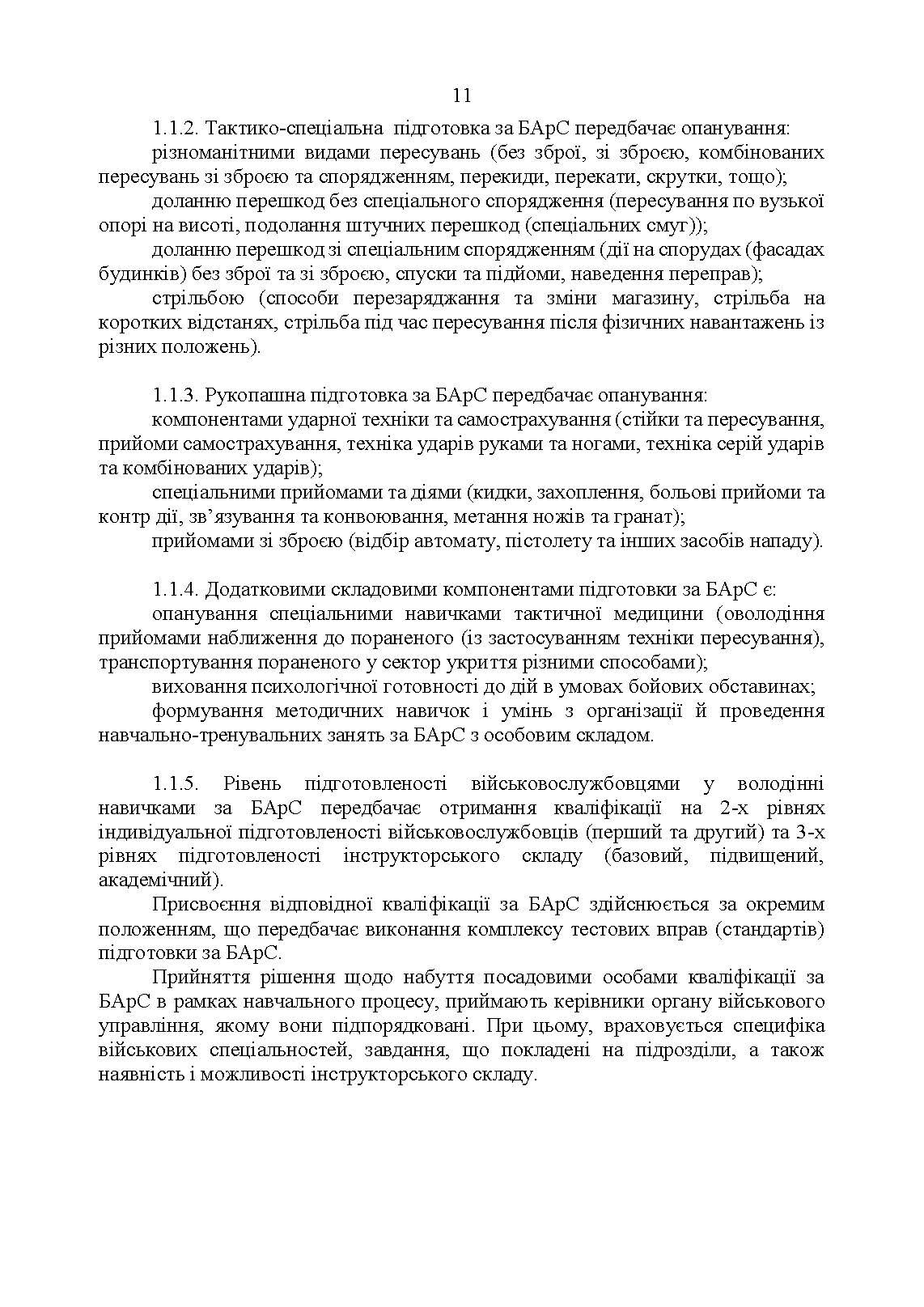 11

1.1.2. Тактико-спеціальна  підготовка за БАрС передбачає опанування:

різноманітними видами пересувань (без зброї, зі зброєю, комбінованих пересувань зі зброєю та спорядженням, перекиди, перекати, скрутки, тощо);

доланню перешкод без спеціального спорядження (пересування по вузької опорі на висоті, подолання штучних перешкод (спеціальних смуг));

доланню перешкод зі спеціальним спорядженням (дії на спорудах (фасадах будинків) без зброї та зі зброєю, спуски та підйоми, наведення переправ);

стрільбою (способи перезаряджання та зміни магазину, стрільба на коротких відстанях, стрільба під час пересування після фізичних навантажень із різних положень).

1.1.3. Рукопашна підготовка за БАрС передбачає опанування:

компонентами ударної техніки та самострахування (стійки та пересування, прийоми самострахування, техніка ударів руками та ногами, техніка серій ударів та комбінованих ударів);

спеціальними прийомами та діями (кидки, захоплення, больові прийоми та контр дії, зв’язування та конвоювання, метання ножів та гранат);

прийомами зі зброєю (відбір автомату, пістолету та інших засобів нападу).

1.1.4. Додатковими складовими компонентами підготовки за БАрС є:

опанування спеціальними навичками тактичної медицини (оволодіння прийомами наближення до пораненого (із застосуванням техніки пересування), транспортування пораненого у сектор укриття різними способами);

виховання психологічної готовності до дій в умовах бойових обставинах;

формування методичних навичок і умінь з організації й проведення навчально-тренувальних занять за БАрС з особовим складом.

1.1.5. Рівень підготовленості військовослужбовцями у володінні навичками за БАрС передбачає отримання кваліфікації на 2-х рівнях індивідуальної підготовленості військовослужбовців (перший та другий) та 3-х рівнях підготовленості інструкторського складу (базовий, підвищений, академічний).

Присвоєння відповідної кваліфікації за БАрС здійснюється за окремим положенням, що передбачає виконання комплексу тестових вправ (стандартів) підготовки за БАрС.

Прийняття рішення щодо набуття посадовими особами кваліфікації за БАрС в рамках навчального процесу, приймають керівники органу військового управління, якому вони підпорядковані. При цьому, враховується специфіка військових спеціальностей, завдання, що покладені на підрозділи, а також наявність і можливості інструкторського складу.